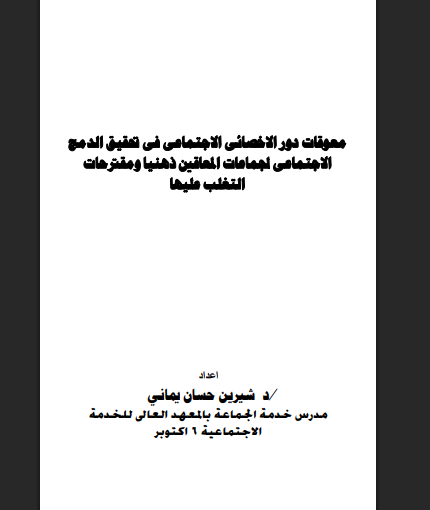 معوقات دور الاخصائى الاجتماعى فى تحقيق الدمج الاجتماعى لجماعات المعاقين ذهنيا ومقترحات التغلب عليها

اعداد

د/ شيرين حسان يماني
مدرس خدمة الجماعة بالمعهد العالى للخدمة الاجتماعية ٦ اكتوبر